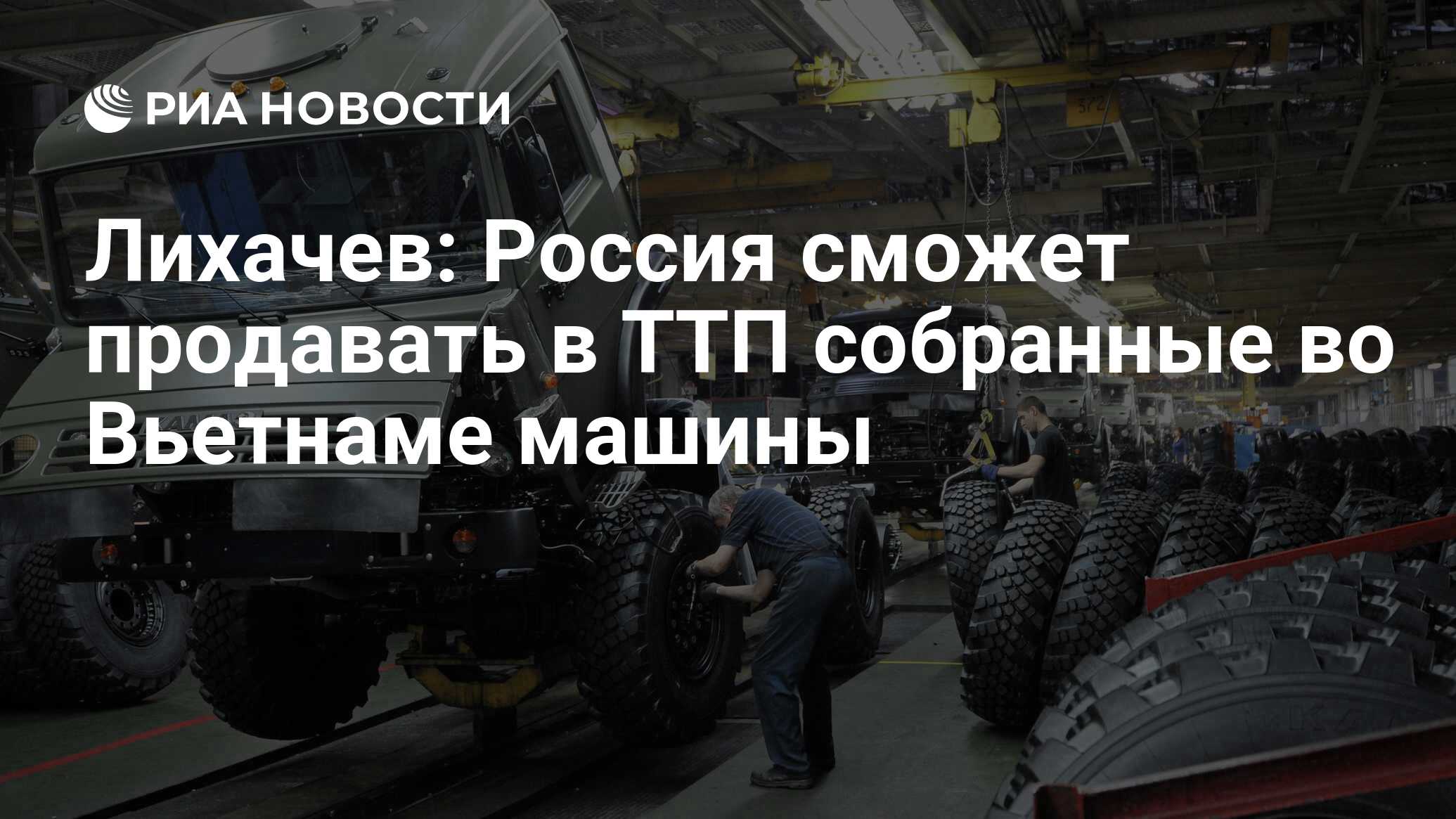 РИА НОВОСТИ

Лихачев: Россия сможет продавать в ТТП собранные во Вьетнаме машины